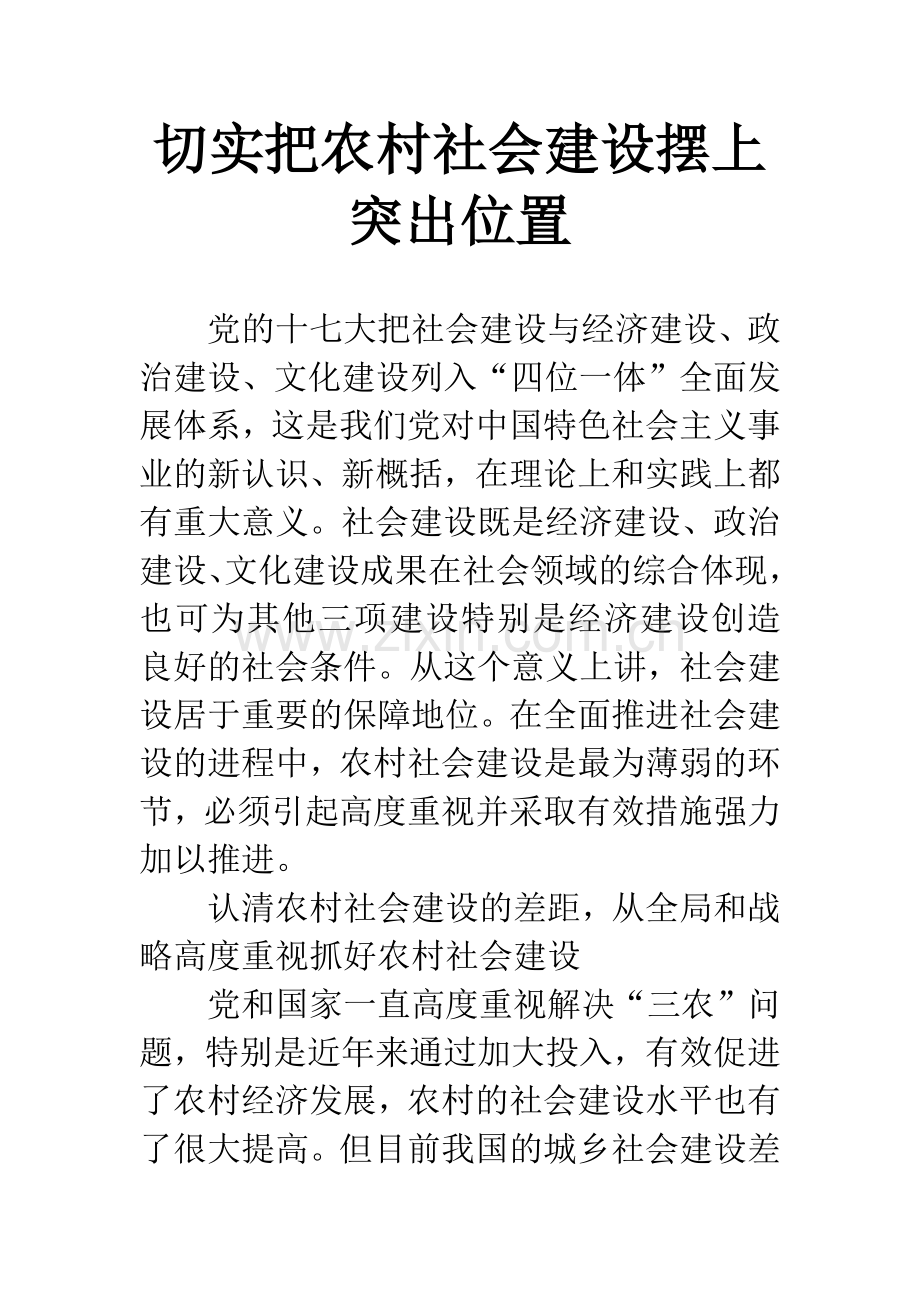 切实把农村社会建设摆上突出位置

党的十七大把社会建设与经济建设、政治建设、文化建设列入“四位一体”全面发展体系，这是我们党对中国特色社会主义事业的新认识、新概括，在理论上和实践上都有重大意义。社会建设既是经济建设、政治建设、文化建设成果在社会领域的综合体现，也可为其他三项建设特别是经济建设创造良好的社会条件。从这个意义上讲，社会建设居于重要的保障地位。在全面推进社会建设的进程中，农村社会建设是最为薄弱的环节，必须引起高度重视并采取有效措施强力加以推进。

认清农村社会建设的差距，从全局和战略高度重视抓好农村社会建设

党和国家一直高度重视解决“三农”问题，特别是近年来通过加大投入，有效促进了农村经济发展，农村的社会建设水平也有了很大提高。但目前我国的城乡社会建设差

www.zixin.com.cn